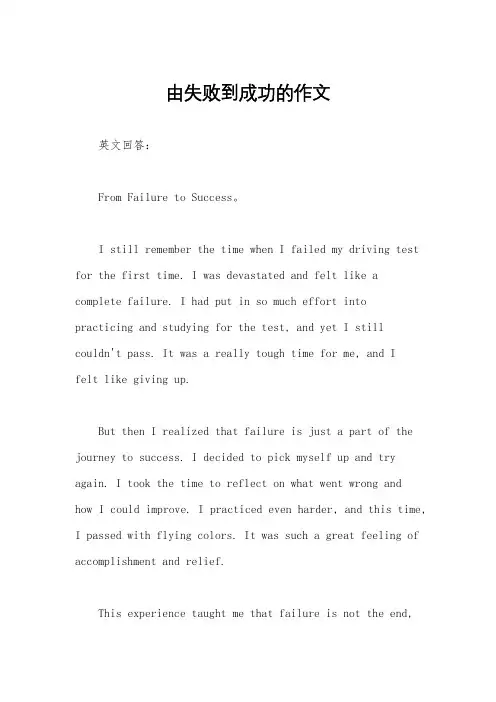 由失败到成功的作文

英文回答：

From Failure to Success。

I still remember the time when I failed my driving test for the first time. I was devastated and felt like a complete failure. I had put in so much effort into practicing and studying for the test, and yet I still couldn't pass. It was a really tough time for me, and I felt like giving up.

But then I realized that failure is just a part of the journey to success. I decided to pick myself up and try again. I took the time to reflect on what went wrong and how I could improve. I practiced even harder, and this time, I passed with flying colors. It was such a great feeling of accomplishment and relief.

This experience taught me that failure is not the end,